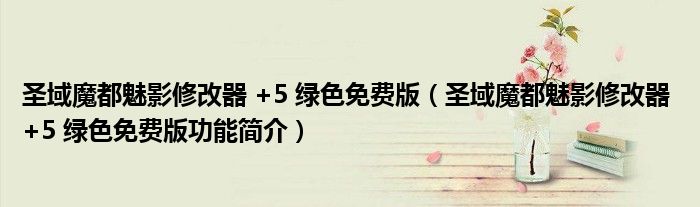 圣域魔都魅影修改器 +5 绿色免费版（圣域魔都魅影修改器 +5 绿色免费版功能简介）